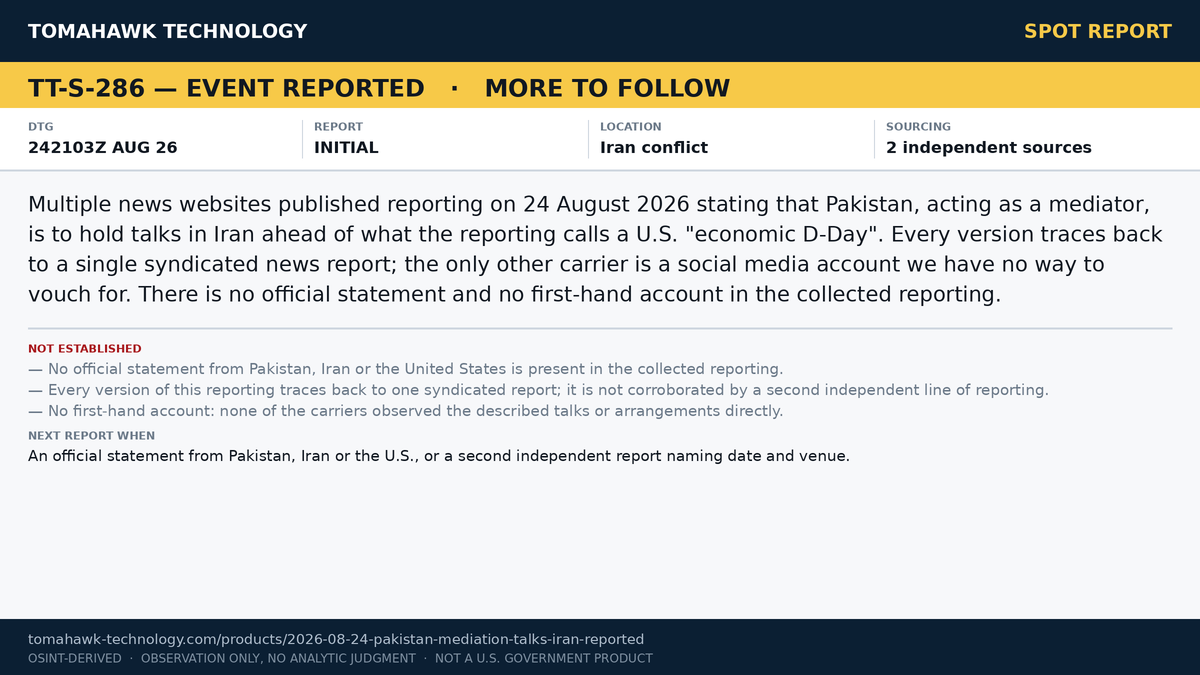 TOMAHAWK TECHNOLOGY

SPOT REPORT

TT-S-286 — EVENT REPORTED · MORE TO FOLLOW

| DTG | REPORT | LOCATION | SOURCING |
|---|---|---|---|
| 242103Z AUG 26 | INITIAL | Iran conflict | 2 independent sources |

Multiple news websites published reporting on 24 August 2026 stating that Pakistan, acting as a mediator, is to hold talks in Iran ahead of what the reporting calls a U.S. "economic D-Day". Every version traces back to a single syndicated news report; the only other carrier is a social media account we have no way to vouch for. There is no official statement and no first-hand account in the collected reporting.

NOT ESTABLISHED
— No official statement from Pakistan, Iran or the United States is present in the collected reporting.
— Every version of this reporting traces back to one syndicated report; it is not corroborated by a second independent line of reporting.
— No first-hand account: none of the carriers observed the described talks or arrangements directly.

NEXT REPORT WHEN
An official statement from Pakistan, Iran or the U.S., or a second independent report naming date and venue.

tomahawk-technology.com/products/2026-08-24-pakistan-mediation-talks-iran-reported
OSINT-DERIVED · OBSERVATION ONLY, NO ANALYTIC JUDGMENT · NOT A U.S. GOVERNMENT PRODUCT